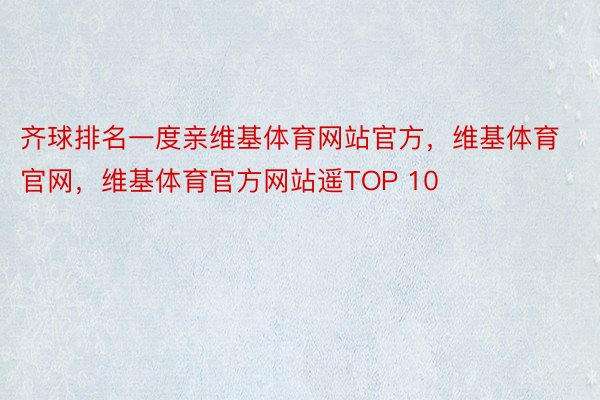 齐球排名一度亲维基体育网站官方，维基体育官网，维基体育官方网站遥TOP 10